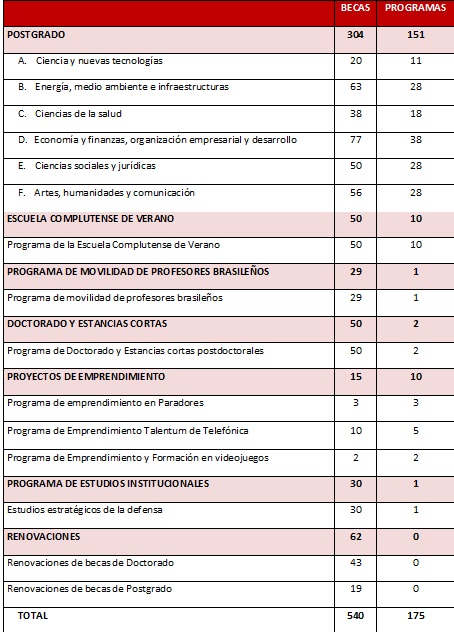 |  | BECAS | PROGRAMAS |
|---|---|---|
| POSTGRADO | 304 | 151 |
| A. Ciencia y nuevas tecnologías | 20 | 11 |
| B. Energía, medio ambiente e infraestructuras | 63 | 28 |
| C. Ciencias de la salud | 38 | 18 |
| D. Economía y finanzas, organización empresarial y desarrollo | 77 | 38 |
| E. Ciencias sociales y jurídicas | 50 | 28 |
| F. Artes, humanidades y comunicación | 56 | 28 |
| ESCUELA COMPLUTENSE DE VERANO | 50 | 10 |
| Programa de la Escuela Complutense de Verano | 50 | 10 |
| PROGRAMA DE MOVILIDAD DE PROFESORES BRASILEÑOS | 29 | 1 |
| Programa de movilidad de profesores brasileños | 29 | 1 |
| DOCTORADO Y ESTANCIAS CORTAS | 50 | 2 |
| Programa de Doctorado y Estancias cortas postdoctorales | 50 | 2 |
| PROYECTOS DE EMPRENDIMIENTO | 15 | 10 |
| Programa de emprendimiento en Paradores | 3 | 3 |
| Programa de Emprendimiento Talentum de Telefónica | 10 | 5 |
| Programa de Emprendimiento y Formación en videojuegos | 2 | 2 |
| PROGRAMA DE ESTUDIOS INSTITUCIONALES | 30 | 1 |
| Estudios estratégicos de la defensa | 30 | 1 |
| RENOVACIONES | 62 | 0 |
| Renovaciones de becas de Doctorado | 43 | 0 |
| Renovaciones de becas de Postgrado | 19 | 0 |
| TOTAL | 540 | 175 |